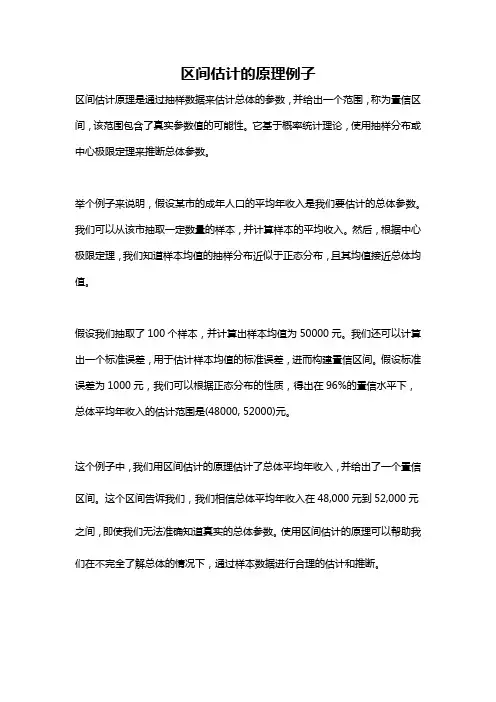 区间估计的原理例子

区间估计原理是通过抽样数据来估计总体的参数，并给出一个范围，称为置信区间，该范围包含了真实参数值的可能性。它基于概率统计理论，使用抽样分布或中心极限定理来推断总体参数。

举个例子来说明，假设某市的成年人口的平均年收入是我们要估计的总体参数。我们可以从该市抽取一定数量的样本，并计算样本的平均收入。然后，根据中心极限定理，我们知道样本均值的抽样分布近似于正态分布，且其均值接近总体均值。

假设我们抽取了 100 个样本，并计算出样本均值为 50000 元。我们还可以计算出一个标准误差，用于估计样本均值的标准误差，进而构建置信区间。假设标准误差为 1000 元，我们可以根据正态分布的性质，得出在 96%的置信水平下，总体平均年收入的估计范围是(48000, 52000)元。

这个例子中，我们用区间估计的原理估计了总体平均年收入，并给出了一个置信区间。这个区间告诉我们，我们相信总体平均年收入在 48,000 元到 52,000 元之间，即使我们无法准确知道真实的总体参数。使用区间估计的原理可以帮助我们在不完全了解总体的情况下，通过样本数据进行合理的估计和推断。